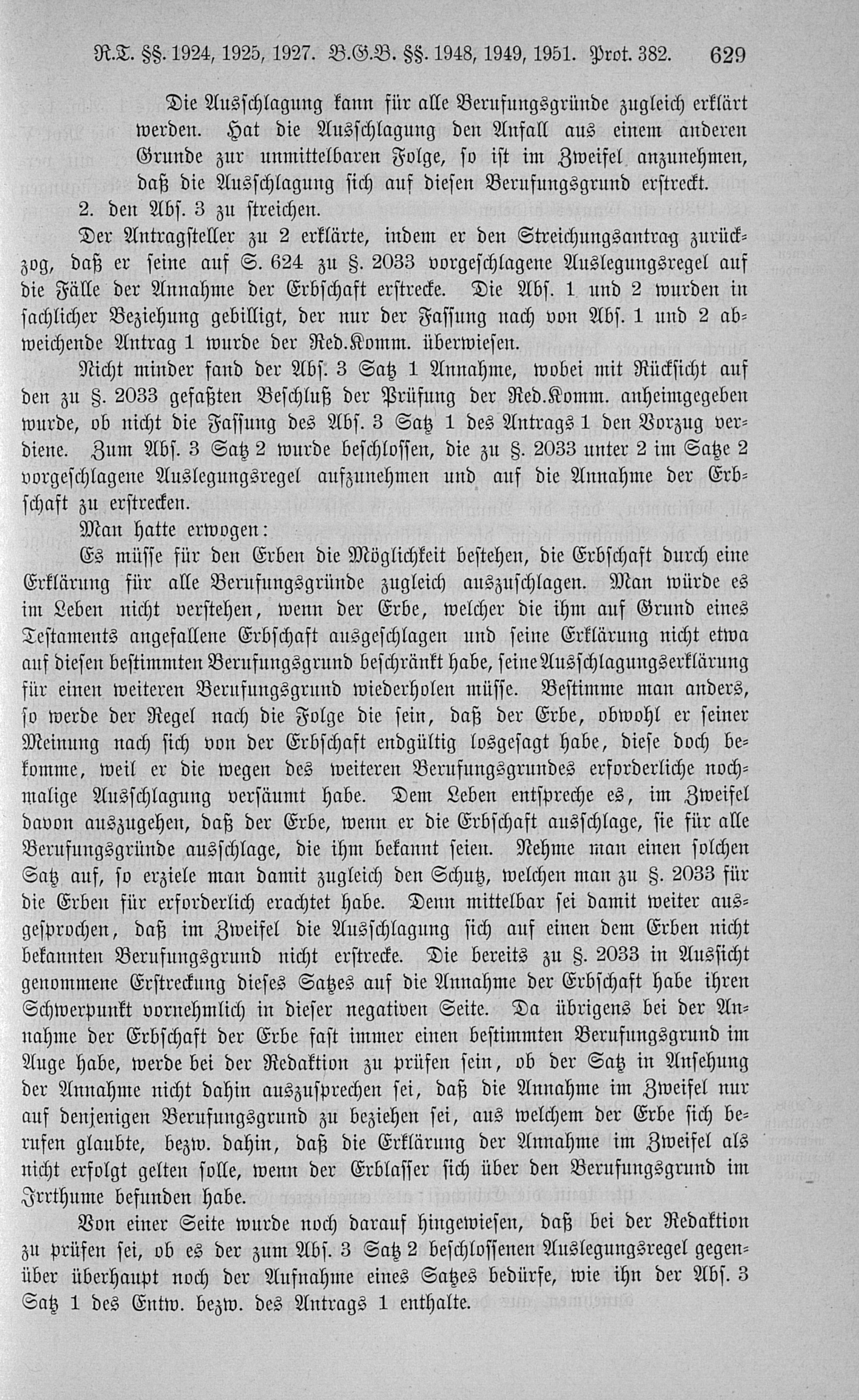 R.T. §§. 1924, 1925, 1927. B.G.B. §§. 1948, 1949, 1951. Prot. 382. 629

Die Ausschlagung kann für alle Berufungsgründe zugleich erklärt werden. Hat die Ausschlagung den Anfall aus einem anderen Grunde zur unmittelbaren Folge, so ist im Zweifel anzunehmen, daß die Ausschlagung sich auf diesen Berufungsgrund erstreckt.

2. den Abs. 3 zu streichen.

Der Antragsteller zu 2 erklärte, indem er den Streichungsantrag zurückzog, daß er seine auf S. 624 zu §. 2033 vorgeschlagene Auslegungsregel auf die Fälle der Annahme der Erbschaft erstrecke. Die Abs. 1 und 2 wurden in sachlicher Beziehung gebilligt, der nur der Fassung nach von Abs. 1 und 2 abweichende Antrag 1 wurde der Red.Komm. überwiesen.

Nicht minder fand der Abs. 3 Satz 1 Annahme, wobei mit Rücksicht auf den zu §. 2033 gefaßten Beschluß der Prüfung der Red.Komm. anheimgegeben wurde, ob nicht die Fassung des Abs. 3 Satz 1 des Antrags 1 den Vorzug verdiene. Zum Abs. 3 Satz 2 wurde beschlossen, die zu §. 2033 unter 2 im Satze 2 vorgeschlagene Auslegungsregel aufzunehmen und auf die Annahme der Erbschaft zu erstrecken.

Man hatte erwogen:

Es müsse für den Erben die Möglichkeit bestehen, die Erbschaft durch eine Erklärung für alle Berufungsgründe zugleich auszuschlagen. Man würde es im Leben nicht verstehen, wenn der Erbe, welcher die ihm auf Grund eines Testaments angefallene Erbschaft ausgeschlagen und seine Erklärung nicht etwa auf diesen bestimmten Berufungsgrund beschränkt habe, seine Ausschlagungserklärung für einen weiteren Berufungsgrund wiederholen müsse. Bestimme man anders, so werde der Regel nach die Folge die sein, daß der Erbe, obwohl er seiner Meinung nach sich von der Erbschaft endgültig losgesagt habe, diese doch bekomme, weil er die wegen des weiteren Berufungsgrundes erforderliche nochmalige Ausschlagung versäumt habe. Dem Leben entspreche es, im Zweifel davon auszugehen, daß der Erbe, wenn er die Erbschaft ausschlage, sie für alle Berufungsgründe ausschlage, die ihm bekannt seien. Nehme man einen solchen Satz auf, so erziele man damit zugleich den Schutz, welchen man zu §. 2033 für die Erben für erforderlich erachtet habe. Denn mittelbar sei damit weiter ausgesprochen, daß im Zweifel die Ausschlagung sich auf einen dem Erben nicht bekannten Berufungsgrund nicht erstrecke. Die bereits zu §. 2033 in Aussicht genommene Erstreckung dieses Satzes auf die Annahme der Erbschaft habe ihren Schwerpunkt vornehmlich in dieser negativen Seite. Da übrigens bei der Annahme der Erbschaft der Erbe fast immer einen bestimmten Berufungsgrund im Auge habe, werde bei der Redaktion zu prüfen sein, ob der Satz in Ansehung der Annahme nicht dahin auszusprechen sei, daß die Annahme im Zweifel nur auf denjenigen Berufungsgrund zu beziehen sei, aus welchem der Erbe sich berufen glaubte, bezw. dahin, daß die Erklärung der Annahme im Zweifel als nicht erfolgt gelten solle, wenn der Erblasser sich über den Berufungsgrund im Irrthume befunden habe.

Von einer Seite wurde noch darauf hingewiesen, daß bei der Redaktion zu prüfen sei, ob es der zum Abs. 3 Satz 2 beschlossenen Auslegungsregel gegenüber überhaupt noch der Aufnahme eines Satzes bedürfe, wie ihn der Abs. 3 Satz 1 des Entw. bezw. des Antrags 1 enthalte.